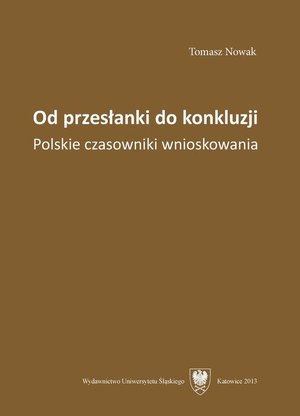 Tomasz Nowak

Od przesłanki do konkluzji
Polskie czasowniki wnioskowania

Wydawnictwo Uniwersytetu Śląskiego Katowice 2013